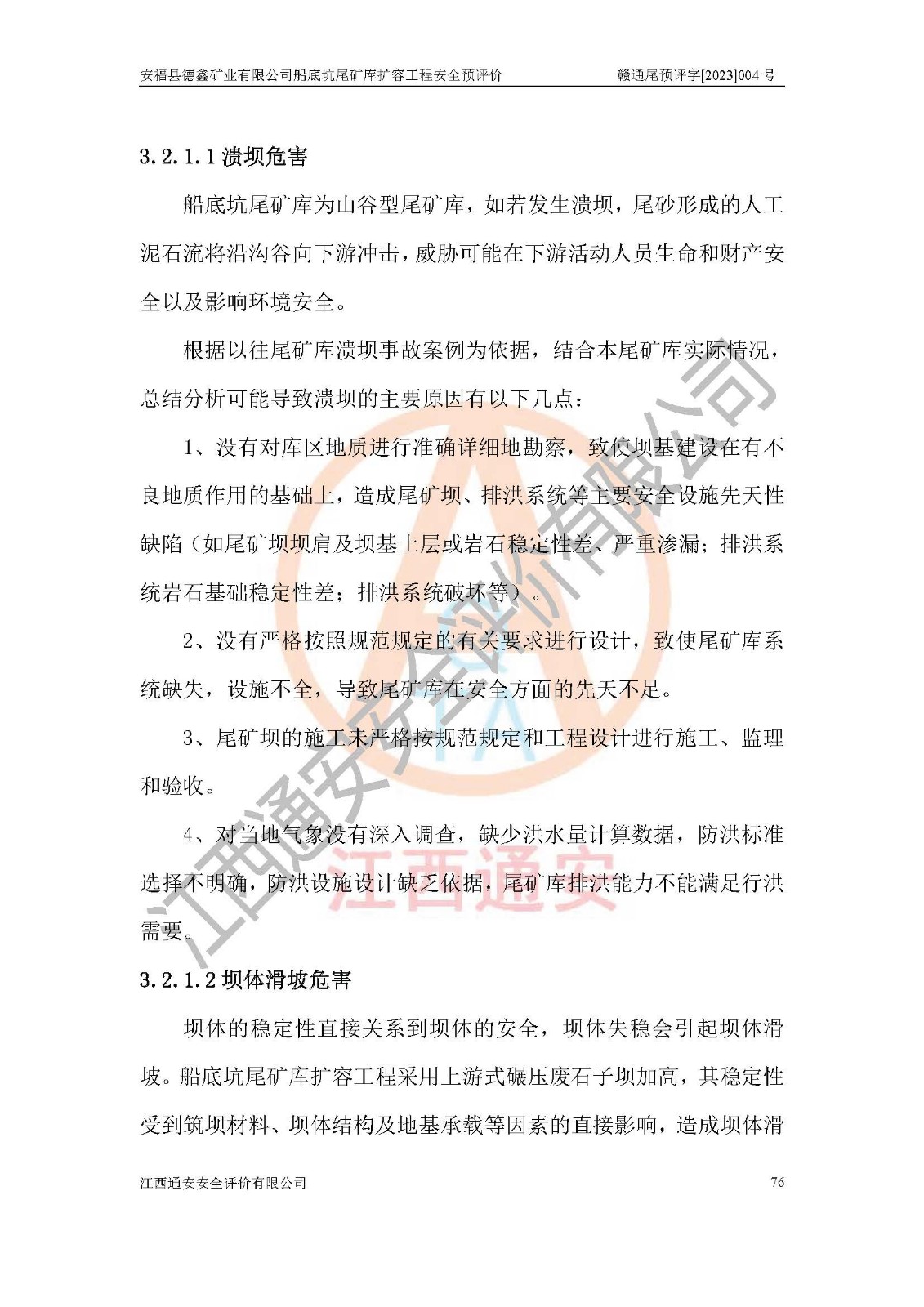 安福县德鑫矿业有限公司船底坑尾矿库扩容工程安全预评价　　赣通尾预评字[2023]004 号

3.2.1.1 溃坝危害

船底坑尾矿库为山谷型尾矿库，如若发生溃坝，尾砂形成的人工泥石流将沿沟谷向下游冲击，威胁可能在下游活动人员生命和财产安全以及影响环境安全。

根据以往尾矿库溃坝事故案例为依据，结合本尾矿库实际情况，总结分析可能导致溃坝的主要原因有以下几点：

1、没有对库区地质进行准确详细地勘察，致使坝基建设在有不良地质作用的基础上，造成尾矿坝、排洪系统等主要安全设施先天性缺陷（如尾矿坝坝肩及坝基土层或岩石稳定性差、严重渗漏；排洪系统岩石基础稳定性差；排洪系统破坏等）。

2、没有严格按照规范规定的有关要求进行设计，致使尾矿库系统缺失，设施不全，导致尾矿库在安全方面的先天不足。

3、尾矿坝的施工未严格按规范规定和工程设计进行施工、监理和验收。

4、对当地气象没有深入调查，缺少洪水量计算数据，防洪标准选择不明确，防洪设施设计缺乏依据，尾矿库排洪能力不能满足行洪需要。

3.2.1.2 坝体滑坡危害

坝体的稳定性直接关系到坝体的安全，坝体失稳会引起坝体滑坡。船底坑尾矿库扩容工程采用上游式碾压废石子坝加高，其稳定性受到筑坝材料、坝体结构及地基承载等因素的直接影响，造成坝体滑

江西通安安全评价有限公司　　76

江西通安安全评价有限公司

江西通安